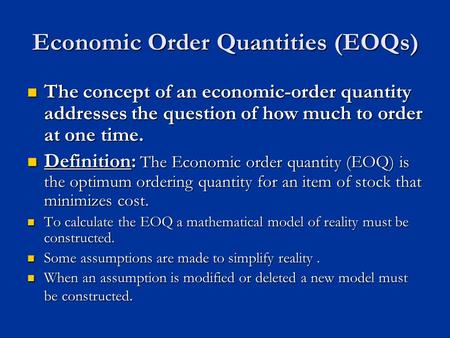 Economic Order Quantities (EOQs)

The concept of an economic-order quantity addresses the question of how much to order at one time.

Definition: The Economic order quantity (EOQ) is the optimum ordering quantity for an item of stock that minimizes cost.

To calculate the EOQ a mathematical model of reality must be constructed.

Some assumptions are made to simplify reality .

When an assumption is modified or deleted a new model must be constructed.